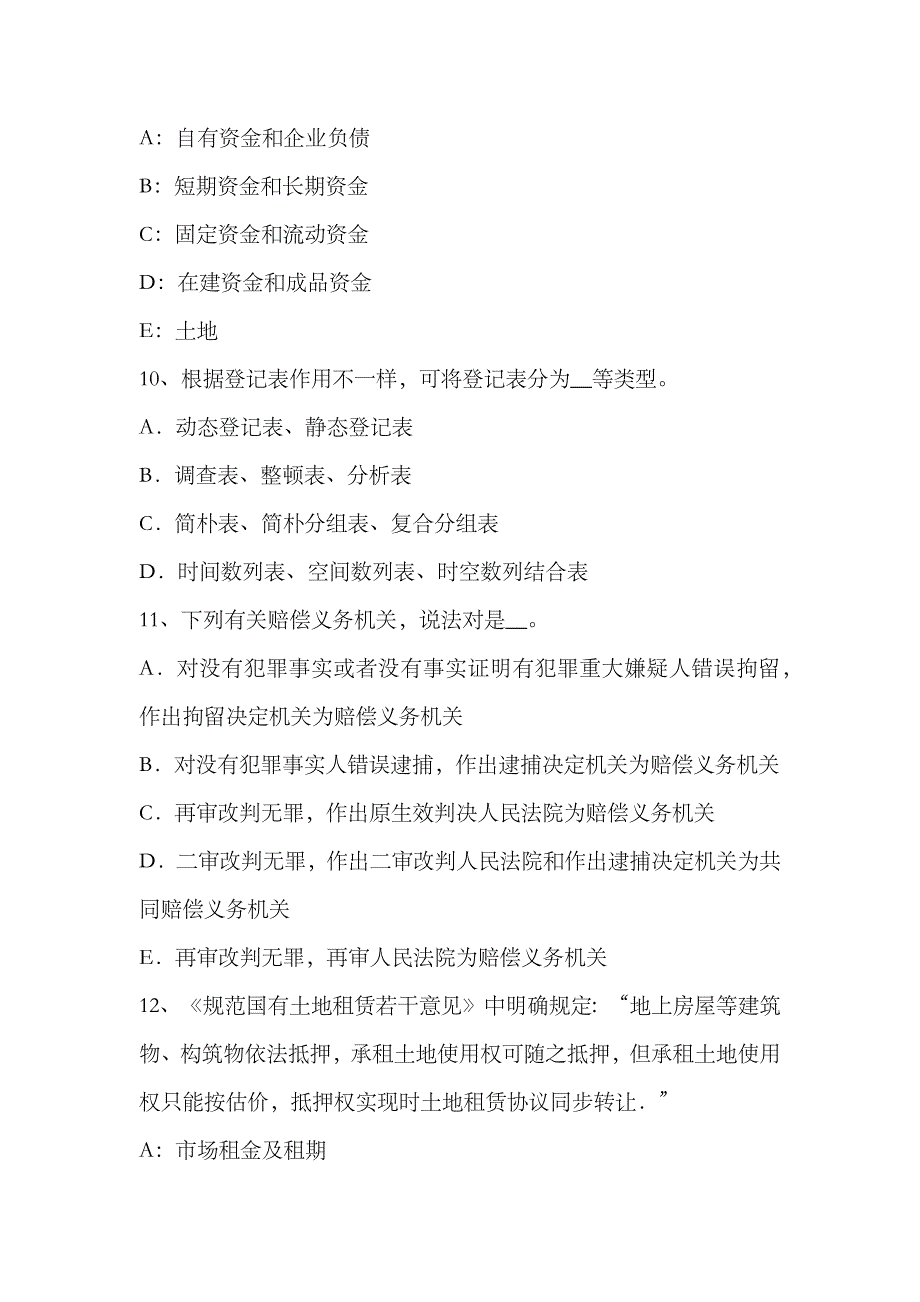 A：自有资金和企业负债

B：短期资金和长期资金

C：固定资金和流动资金

D：在建资金和成品资金

E：土地

10、根据登记表作用不一样，可将登记表分为__等类型。

A．动态登记表、静态登记表

B．调查表、整顿表、分析表

C．简朴表、简朴分组表、复合分组表

D．时间数列表、空间数列表、时空数列结合表

11、下列有关赔偿义务机关，说法对是__。

A．对没有犯罪事实或者没有事实证明有犯罪重大嫌疑人错误拘留，作出拘留决定机关为赔偿义务机关

B．对没有犯罪事实人错误逮捕，作出逮捕决定机关为赔偿义务机关

C．再审改判无罪，作出原生效判决人民法院为赔偿义务机关

D．二审改判无罪，作出二审改判人民法院和作出逮捕决定机关为共同赔偿义务机关

E．再审改判无罪，再审人民法院为赔偿义务机关

12、《规范国有土地租赁若干意见》中明确规定：“地上房屋等建筑物、构筑物依法抵押，承租土地使用权可随之抵押，但承租土地使用权只能按估价，抵押权实现时土地租赁协议同步转让．”

A：市场租金及租期